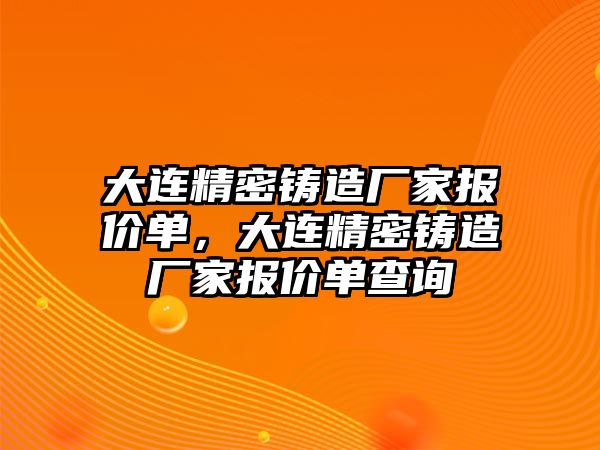 大连精密铸造厂家报价单，大连精密铸造厂家报价单查询